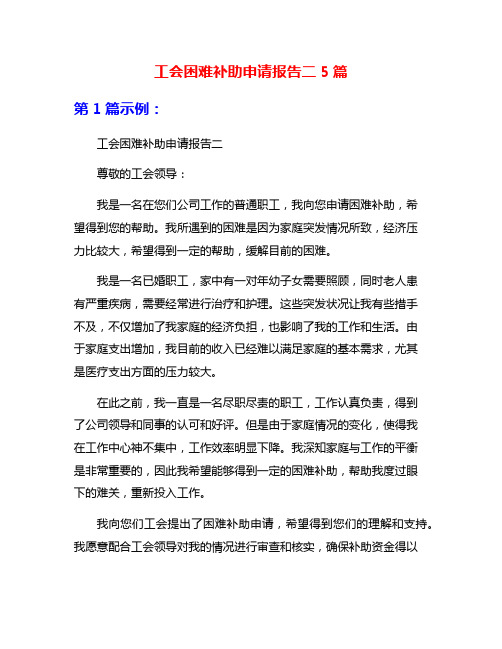 工会困难补助申请报告二 5 篇

第 1 篇示例：

工会困难补助申请报告二

尊敬的工会领导：

我是一名在您们公司工作的普通职工，我向您申请困难补助，希望得到您的帮助。我所遇到的困难是因为家庭突发情况所致，经济压力比较大，希望得到一定的帮助，缓解目前的困难。

我是一名已婚职工，家中有一对年幼子女需要照顾，同时老人患有严重疾病，需要经常进行治疗和护理。这些突发状况让我有些措手不及，不仅增加了我家庭的经济负担，也影响了我的工作和生活。由于家庭支出增加，我目前的收入已经难以满足家庭的基本需求，尤其是医疗支出方面的压力较大。

在此之前，我一直是一名尽职尽责的职工，工作认真负责，得到了公司领导和同事的认可和好评。但是由于家庭情况的变化，使得我在工作中心神不集中，工作效率明显下降。我深知家庭与工作的平衡是非常重要的，因此我希望能够得到一定的困难补助，帮助我度过眼下的难关，重新投入工作。

我向您们工会提出了困难补助申请，希望得到您们的理解和支持。我愿意配合工会领导对我的情况进行审查和核实，确保补助资金得以